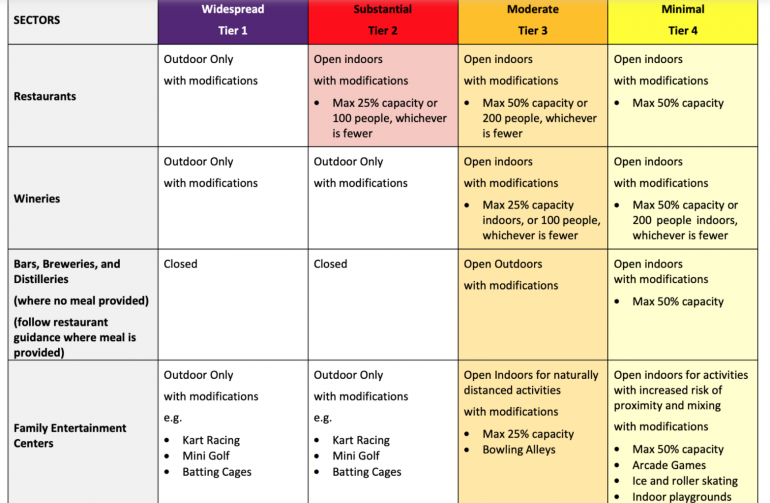 | SECTORS | Widespread Tier 1 | Substantial Tier 2 | Moderate Tier 3 | Minimal Tier 4 |
|---|---|---|---|---|
| Restaurants | Outdoor Only with modifications | Open indoors with modifications • Max 25% capacity or 100 people, whichever is fewer | Open indoors with modifications • Max 50% capacity or 200 people, whichever is fewer | Open indoors with modifications • Max 50% capacity |
| Wineries | Outdoor Only with modifications | Outdoor Only with modifications | Open indoors with modifications • Max 25% capacity indoors, or 100 people, whichever is fewer | Open indoors with modifications • Max 50% capacity or 200 people indoors, whichever is fewer |
| Bars, Breweries, and Distilleries (where no meal provided) (follow restaurant guidance where meal is provided) | Closed | Closed | Open Outdoors with modifications | Open indoors with modifications • Max 50% capacity |
| Family Entertainment Centers | Outdoor Only with modifications e.g. • Kart Racing • Mini Golf • Batting Cages | Outdoor Only with modifications e.g. • Kart Racing • Mini Golf • Batting Cages | Open Indoors for naturally distanced activities with modifications • Max 25% capacity • Bowling Alleys | Open indoors for activities with increased risk of proximity and mixing with modifications • Max 50% capacity • Arcade Games • Ice and roller skating • Indoor playgrounds |